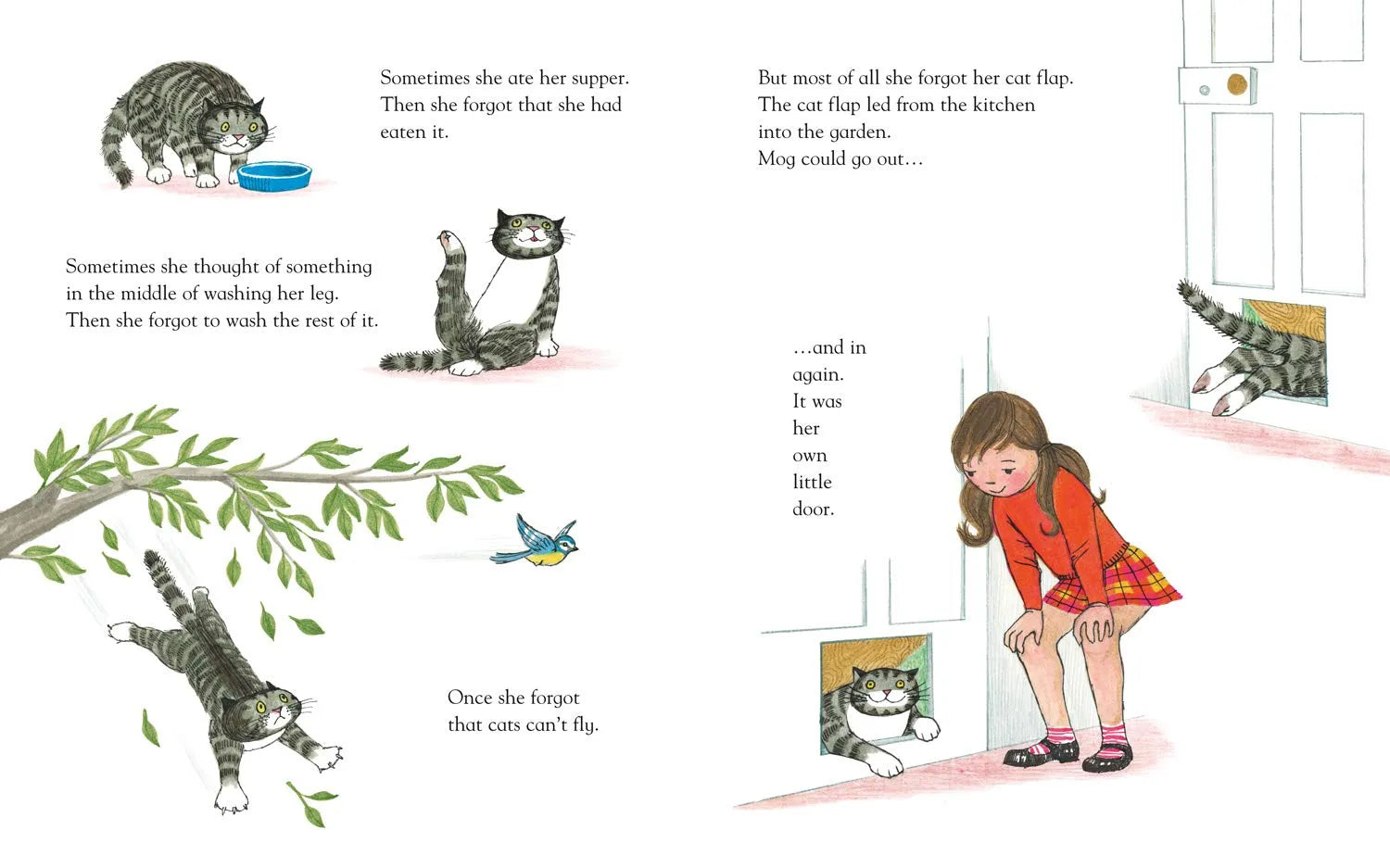 Sometimes she ate her supper. Then she forgot that she had eaten it.

Sometimes she thought of something in the middle of washing her leg. Then she forgot to wash the rest of it.

Once she forgot that cats can't fly.

But most of all she forgot her cat flap. The cat flap led from the kitchen into the garden. Mog could go out...

...and in again. It was her own little door.